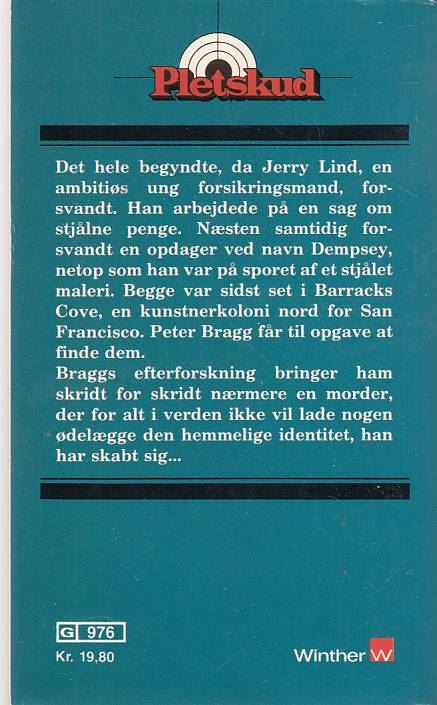 Pletskud

Det hele begyndte, da Jerry Lind, en ambitiøs ung forsikringsmand, forsvandt. Han arbejdede på en sag om stjålne penge. Næsten samtidig forsvandt en opdager ved navn Dempsey, netop som han var på sporet af et stjålet maleri. Begge var sidst set i Barracks Cove, en kunstnerkoloni nord for San Francisco. Peter Bragg får til opgave at finde dem.
Braggs efterforskning bringer ham skridt for skridt nærmere en morder, der for alt i verden ikke vil lade nogen ødelægge den hemmelige identitet, han har skabt sig...

G 976
Kr. 19,80

Winther W